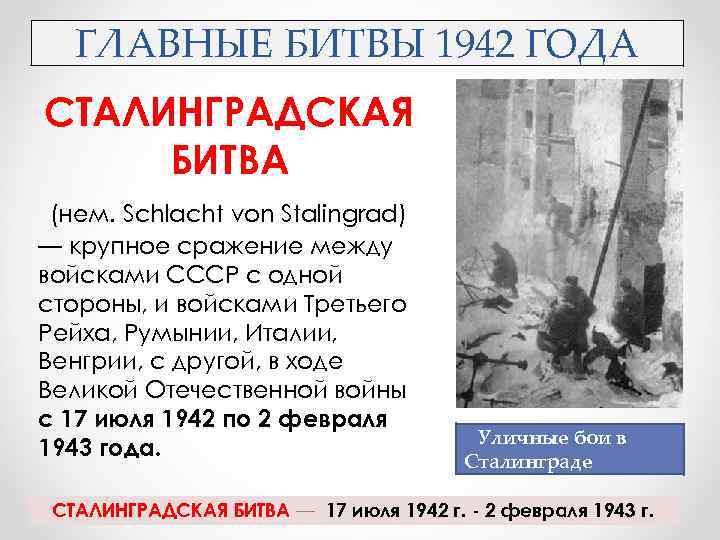 ГЛАВНЫЕ БИТВЫ 1942 ГОДА

СТАЛИНГРАДСКАЯ БИТВА

(нем. Schlacht von Stalingrad) — крупное сражение между войсками СССР с одной стороны, и войсками Третьего Рейха, Румынии, Италии, Венгрии, с другой, в ходе Великой Отечественной войны с 17 июля 1942 по 2 февраля 1943 года.

Уличные бои в Сталинграде

СТАЛИНГРАДСКАЯ БИТВА — 17 июля 1942 г. - 2 февраля 1943 г.